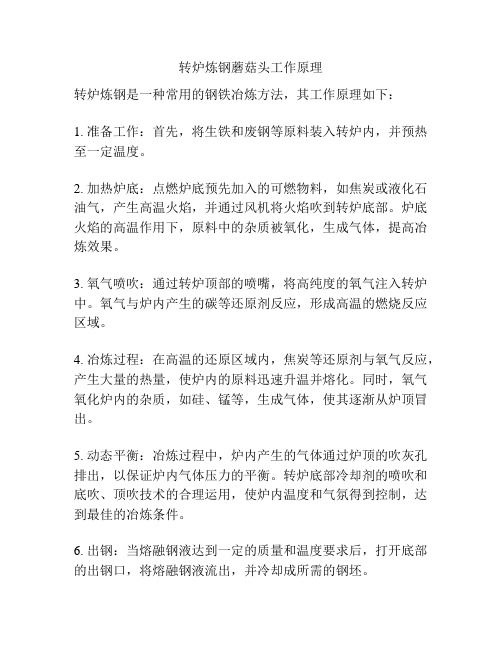 转炉炼钢蘑菇头工作原理

转炉炼钢是一种常用的钢铁冶炼方法，其工作原理如下：

1. 准备工作：首先，将生铁和废钢等原料装入转炉内，并预热至一定温度。

2. 加热炉底：点燃炉底预先加入的可燃物料，如焦炭或液化石油气，产生高温火焰，并通过风机将火焰吹到转炉底部。炉底火焰的高温作用下，原料中的杂质被氧化，生成气体，提高冶炼效果。

3. 氧气喷吹：通过转炉顶部的喷嘴，将高纯度的氧气注入转炉中。氧气与炉内产生的碳等还原剂反应，形成高温的燃烧反应区域。

4. 冶炼过程：在高温的还原区域内，焦炭等还原剂与氧气反应，产生大量的热量，使炉内的原料迅速升温并熔化。同时，氧气氧化炉内的杂质，如硅、锰等，生成气体，使其逐渐从炉顶冒出。

5. 动态平衡：冶炼过程中，炉内产生的气体通过炉顶的吹灰孔排出，以保证炉内气体压力的平衡。转炉底部冷却剂的喷吹和底吹、顶吹技术的合理运用，使炉内温度和气氛得到控制，达到最佳的冶炼条件。

6. 出钢：当熔融钢液达到一定的质量和温度要求后，打开底部的出钢口，将熔融钢液流出，并冷却成所需的钢坯。